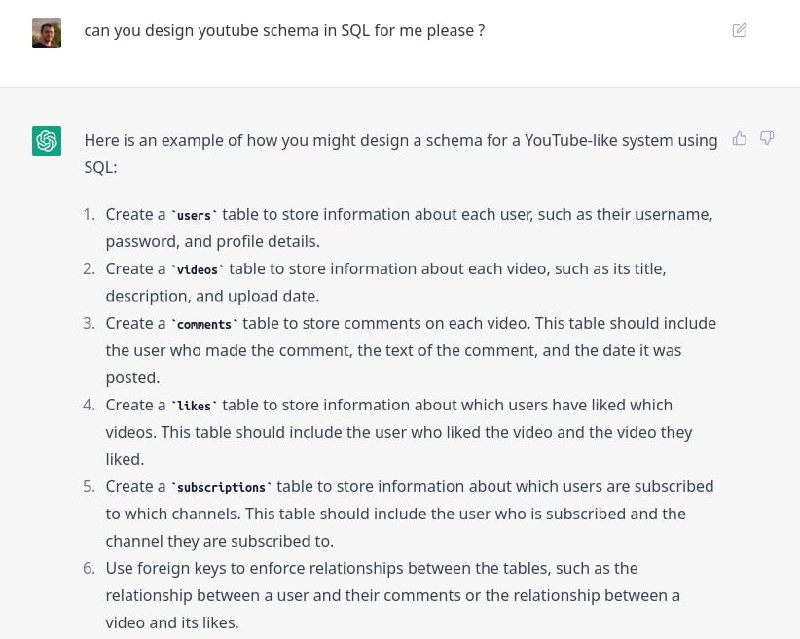 can you design youtube schema in SQL for me please ?

Here is an example of how you might design a schema for a YouTube-like system using SQL:

1. Create a `users` table to store information about each user, such as their username, password, and profile details.
2. Create a `videos` table to store information about each video, such as its title, description, and upload date.
3. Create a `comments` table to store comments on each video. This table should include the user who made the comment, the text of the comment, and the date it was posted.
4. Create a `likes` table to store information about which users have liked which videos. This table should include the user who liked the video and the video they liked.
5. Create a `subscriptions` table to store information about which users are subscribed to which channels. This table should include the user who is subscribed and the channel they are subscribed to.
6. Use foreign keys to enforce relationships between the tables, such as the relationship between a user and their comments or the relationship between a video and its likes.